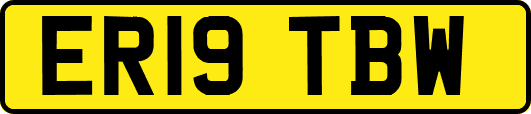 ER19 TBW